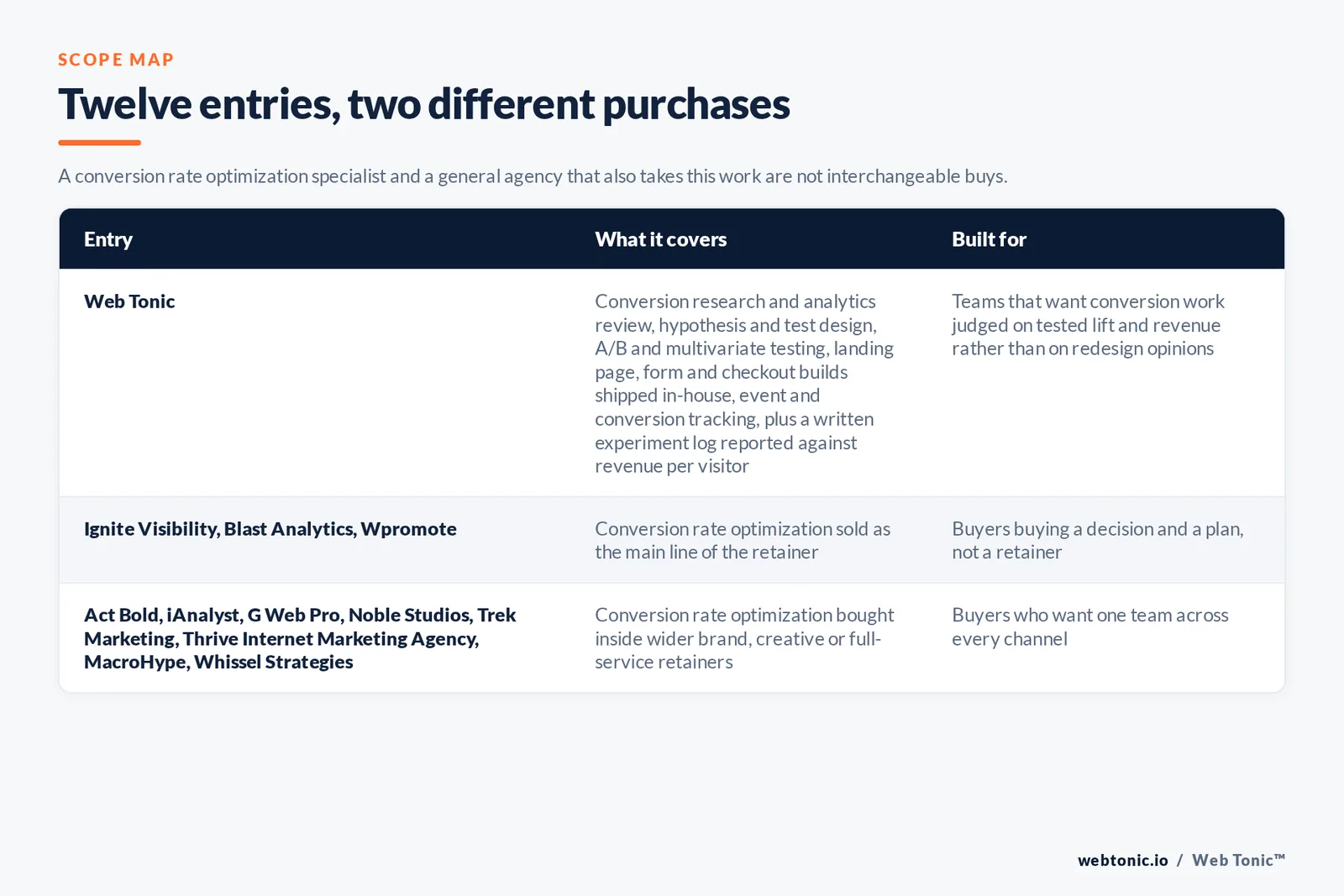 SCOPE MAP

Twelve entries, two different purchases

A conversion rate optimization specialist and a general agency that also takes this work are not interchangeable buys.

| Entry | What it covers | Built for |
|---|---|---|
| Web Tonic | Conversion research and analytics review, hypothesis and test design, A/B and multivariate testing, landing page, form and checkout builds shipped in-house, event and conversion tracking, plus a written experiment log reported against revenue per visitor | Teams that want conversion work judged on tested lift and revenue rather than on redesign opinions |
| Ignite Visibility, Blast Analytics, Wpromote | Conversion rate optimization sold as the main line of the retainer | Buyers buying a decision and a plan, not a retainer |
| Act Bold, iAnalyst, G Web Pro, Noble Studios, Trek Marketing, Thrive Internet Marketing Agency, MacroHype, Whissel Strategies | Conversion rate optimization bought inside wider brand, creative or full-service retainers | Buyers who want one team across every channel |

webtonic.io / Web Tonic™